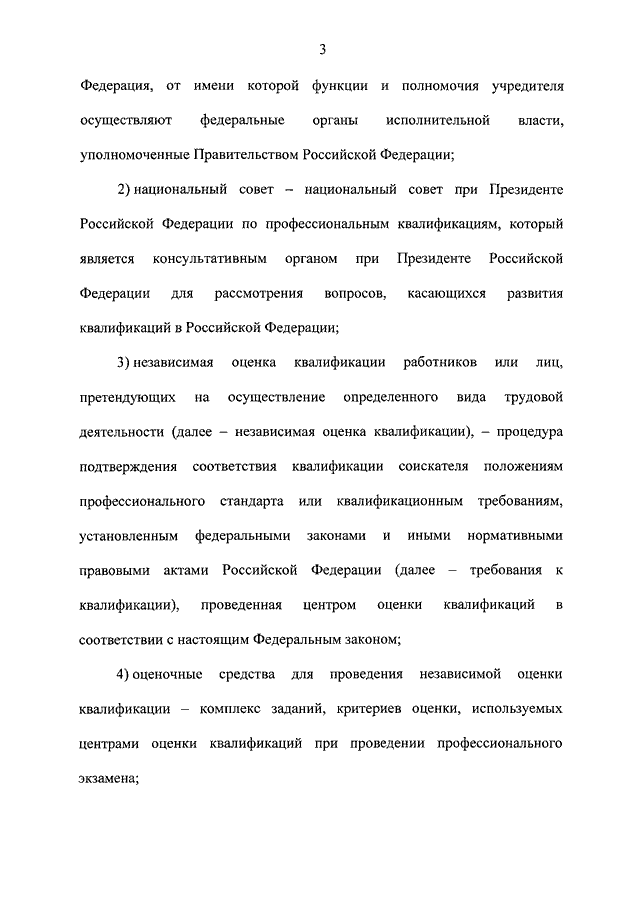 3

Федерация, от имени которой функции и полномочия учредителя осуществляют федеральные органы исполнительной власти, уполномоченные Правительством Российской Федерации;

2) национальный совет – национальный совет при Президенте Российской Федерации по профессиональным квалификациям, который является консультативным органом при Президенте Российской Федерации для рассмотрения вопросов, касающихся развития квалификаций в Российской Федерации;

3) независимая оценка квалификации работников или лиц, претендующих на осуществление определенного вида трудовой деятельности (далее – независимая оценка квалификации), – процедура подтверждения соответствия квалификации соискателя положениям профессионального стандарта или квалификационным требованиям, установленным федеральными законами и иными нормативными правовыми актами Российской Федерации (далее – требования к квалификации), проведенная центром оценки квалификаций в соответствии с настоящим Федеральным законом;

4) оценочные средства для проведения независимой оценки квалификации – комплекс заданий, критериев оценки, используемых центрами оценки квалификаций при проведении профессионального экзамена;